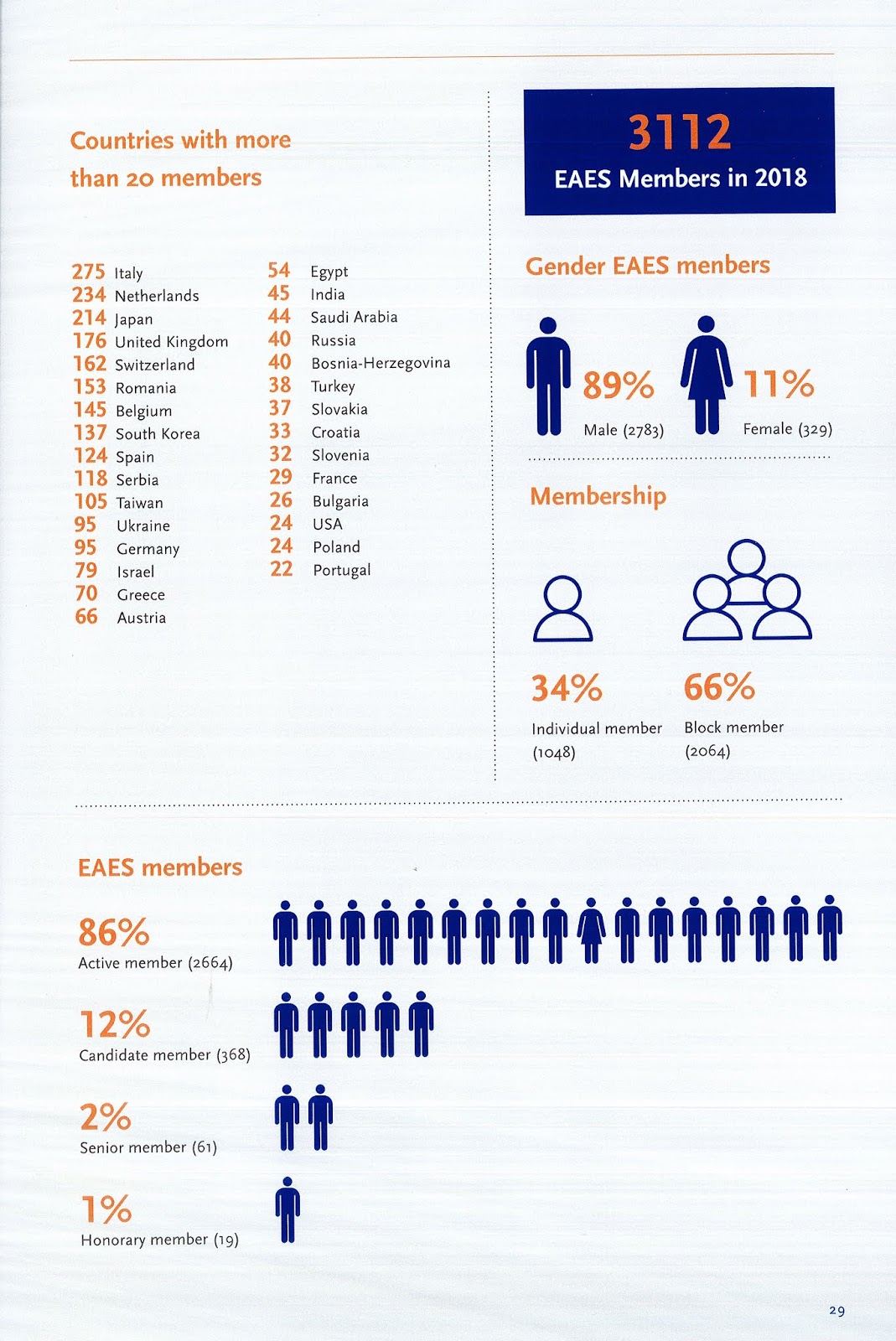 Countries with more than 20 members

275 Italy
234 Netherlands
214 Japan
176 United Kingdom
162 Switzerland
153 Romania
145 Belgium
137 South Korea
124 Spain
118 Serbia
105 Taiwan
95 Ukraine
95 Germany
79 Israel
70 Greece
66 Austria

54 Egypt
45 India
44 Saudi Arabia
40 Russia
40 Bosnia-Herzegovina
38 Turkey
37 Slovakia
33 Croatia
32 Slovenia
29 France
26 Bulgaria
24 USA
24 Poland
22 Portugal

3112
EAES Members in 2018

Gender EAES menbers

89%
Male (2783)

11%
Female (329)

Membership

34%
Individual member (1048)

66%
Block member (2064)

EAES members

86%
Active member (2664)

12%
Candidate member (368)

2%
Senior member (61)

1%
Honorary member (19)

29